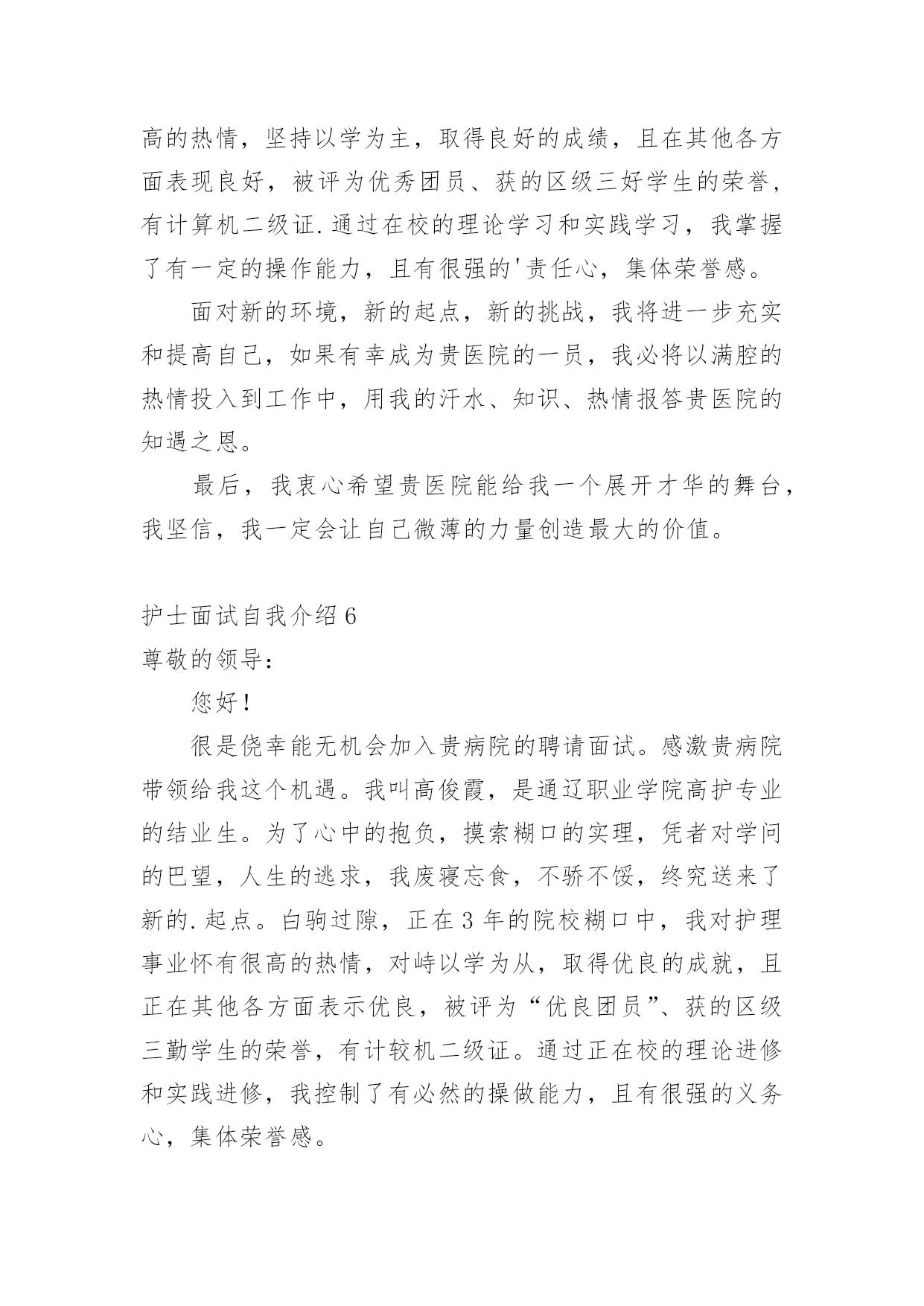 高的热情，坚持以学为主，取得良好的成绩，且在其他各方面表现良好，被评为优秀团员、获的区级三好学生的荣誉，有计算机二级证.通过在校的理论学习和实践学习，我掌握了有一定的操作能力，且有很强的'责任心，集体荣誉感。

面对新的环境，新的起点，新的挑战，我将进一步充实和提高自己，如果有幸成为贵医院的一员，我必将以满腔的热情投入到工作中，用我的汗水、知识、热情报答贵医院的知遇之恩。

最后，我衷心希望贵医院能给我一个展开才华的舞台，我坚信，我一定会让自己微薄的力量创造最大的价值。

护士面试自我介绍 6

尊敬的领导：

您好！

很是侥幸能无机会加入贵病院的聘请面试。感激贵病院带领给我这个机遇。我叫高俊霞，是通辽职业学院高护专业的结业生。为了心中的抱负，摸索糊口的实理，凭者对学问的巴望，人生的逃求，我废寝忘食，不骄不馁，终究送来了新的.起点。白驹过隙，正在 3 年的院校糊口中，我对护理事业怀有很高的热情，对峙以学为从，取得优良的成就，且正在其他各方面表示优良，被评为“优良团员”、获的区级三勤学生的荣誉，有计较机二级证。通过正在校的理论进修和实践进修，我控制了有必然的操做能力，且有很强的义务心，集体荣誉感。